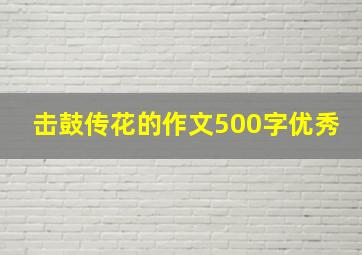 击鼓传花的作文500字优秀